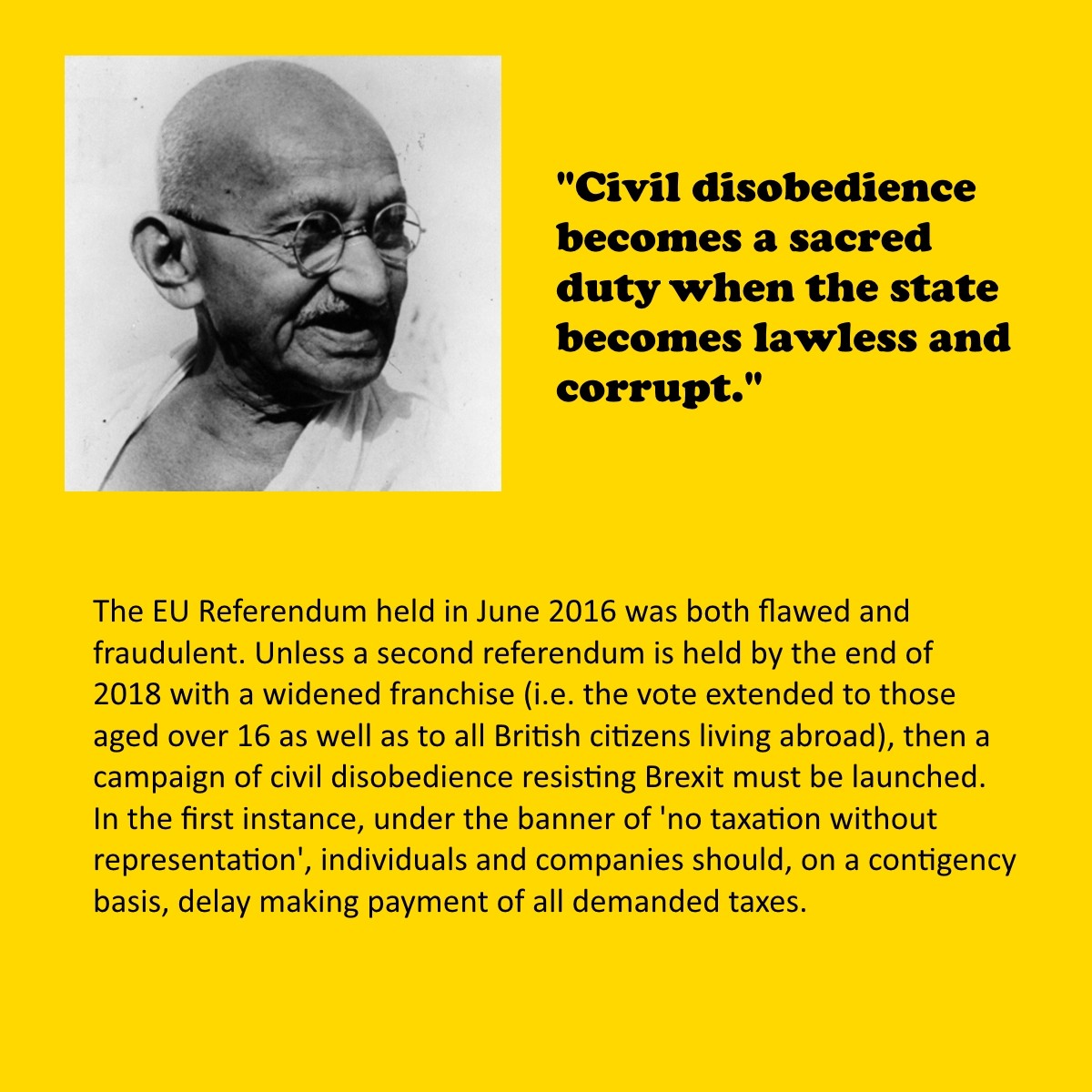 "Civil disobedience becomes a sacred duty when the state becomes lawless and corrupt."

The EU Referendum held in June 2016 was both flawed and fraudulent. Unless a second referendum is held by the end of 2018 with a widened franchise (i.e. the vote extended to those aged over 16 as well as to all British citizens living abroad), then a campaign of civil disobedience resisting Brexit must be launched. In the first instance, under the banner of 'no taxation without representation', individuals and companies should, on a contigency basis, delay making payment of all demanded taxes.